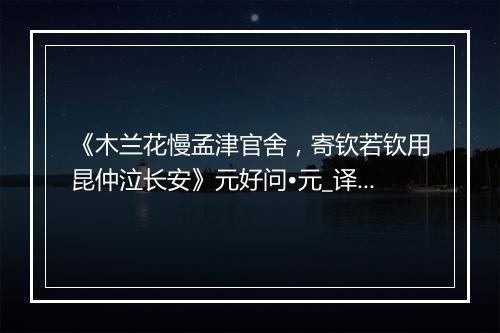 《木兰花慢孟津官舍，寄钦若钦用昆仲泣长安》元好问•元_译...